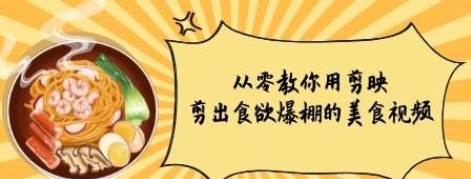 从零教你用剪映
剪出食欲爆棚的美食视频